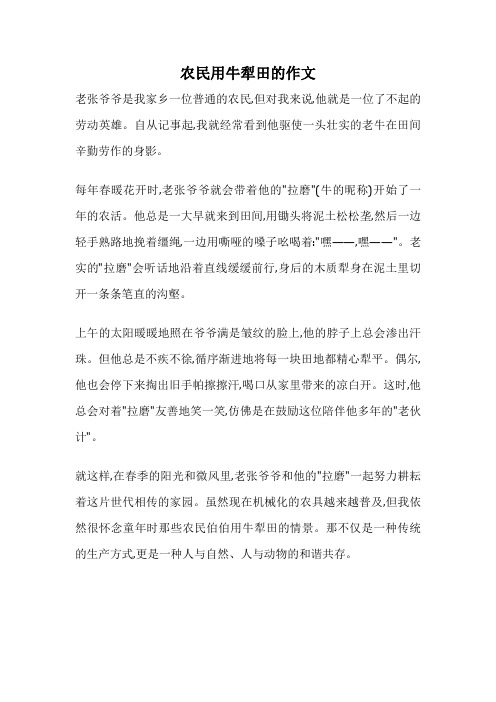 农民用牛犁田的作文

老张爷爷是我家乡一位普通的农民,但对我来说,他就是一位了不起的劳动英雄。自从记事起,我就经常看到他驱使一头壮实的老牛在田间辛勤劳作的身影。

每年春暖花开时,老张爷爷就会带着他的"拉磨"(牛的昵称)开始了一年的农活。他总是一大早就来到田间,用锄头将泥土松松垄,然后一边轻手熟路地挽着缰绳,一边用嘶哑的嗓子吆喝着:"嘿——,嘿——"。老实的"拉磨"会听话地沿着直线缓缓前行,身后的木质犁身在泥土里切开一条条笔直的沟壑。

上午的太阳暖暖地照在爷爷满是皱纹的脸上,他的脖子上总会渗出汗珠。但他总是不疾不徐,循序渐进地将每一块田地都精心犁平。偶尔,他也会停下来掏出旧手帕擦擦汗,喝口从家里带来的凉白开。这时,他总会对着"拉磨"友善地笑一笑,仿佛是在鼓励这位陪伴他多年的"老伙计"。

就这样,在春季的阳光和微风里,老张爷爷和他的"拉磨"一起努力耕耘着这片世代相传的家园。虽然现在机械化的农具越来越普及,但我依然很怀念童年时那些农民伯伯用牛犁田的情景。那不仅是一种传统的生产方式,更是一种人与自然、人与动物的和谐共存。